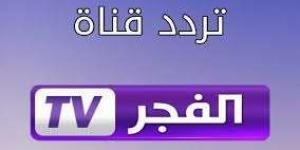 تردد قناة

الفجر TV